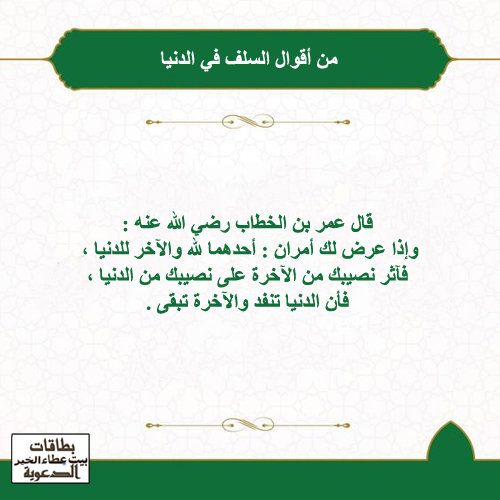 من أقوال السلف في الدنيا

قال عمر بن الخطاب رضي الله عنه :
وإذا عرض لك أمران : أحدهما لله والآخر للدنيا ،
فآثر نصيبك من الآخرة على نصيبك من الدنيا ،
فأن الدنيا تنفد والآخرة تبقى .

بطاقات
بيت عطاء الخير
الدعوية